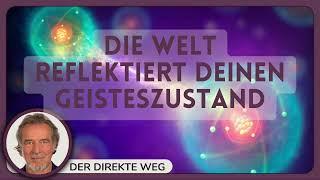 DIE WELT
REFLEKTIERT DEINEN
GEISTESZUSTAND

DER DIREKTE WEG